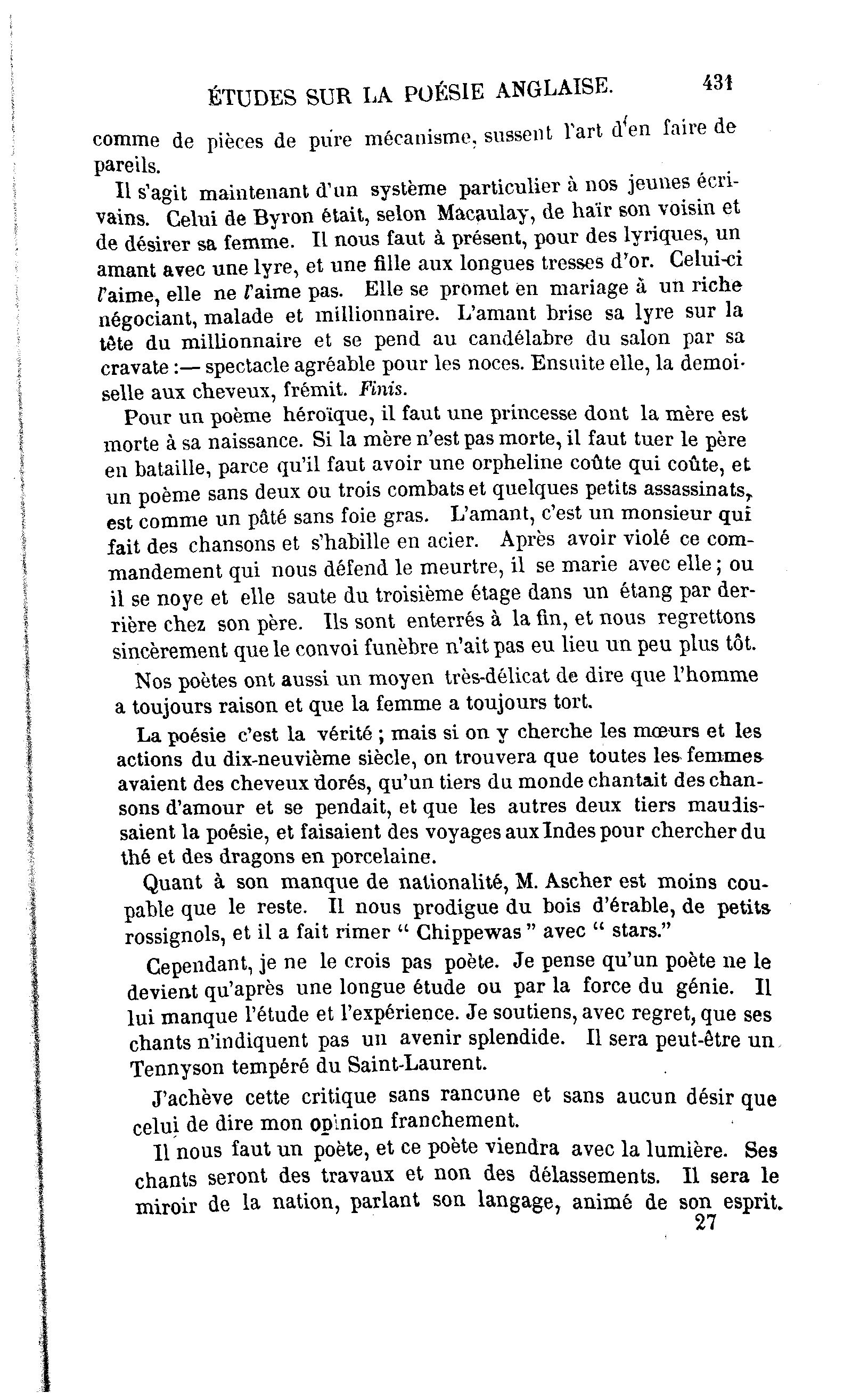 ÉTUDES SUR LA POÉSIE ANGLAISE. 431

comme de pièces de pure mécanisme, sussent l'art d'en faire de pareils.

Il s'agit maintenant d'un système particulier à nos jeunes écrivains. Celui de Byron était, selon Macaulay, de haïr son voisin et de désirer sa femme. Il nous faut à présent, pour des lyriques, un amant avec une lyre, et une fille aux longues tresses d'or. Celui-ci l'aime, elle ne l'aime pas. Elle se promet en mariage à un riche négociant, malade et millionnaire. L'amant brise sa lyre sur la tête du millionnaire et se pend au candélabre du salon par sa cravate :— spectacle agréable pour les noces. Ensuite elle, la demoiselle aux cheveux, frémit. Finis.

Pour un poème héroïque, il faut une princesse dont la mère est morte à sa naissance. Si la mère n'est pas morte, il faut tuer le père en bataille, parce qu'il faut avoir une orpheline coûte qui coûte, et un poème sans deux ou trois combats et quelques petits assassinats, est comme un pâté sans foie gras. L'amant, c'est un monsieur qui fait des chansons et s'habille en acier. Après avoir violé ce commandement qui nous défend le meurtre, il se marie avec elle ; ou il se noye et elle saute du troisième étage dans un étang par derrière chez son père. Ils sont enterrés à la fin, et nous regrettons sincèrement que le convoi funèbre n'ait pas eu lieu un peu plus tôt.

Nos poètes ont aussi un moyen très-délicat de dire que l'homme a toujours raison et que la femme a toujours tort.

La poésie c'est la vérité ; mais si on y cherche les mœurs et les actions du dix-neuvième siècle, on trouvera que toutes les femmes avaient des cheveux dorés, qu'un tiers du monde chantait des chansons d'amour et se pendait, et que les autres deux tiers maudissaient la poésie, et faisaient des voyages aux Indes pour chercher du thé et des dragons en porcelaine.

Quant à son manque de nationalité, M. Ascher est moins coupable que le reste. Il nous prodigue du bois d'érable, de petits rossignols, et il a fait rimer " Chippewas " avec " stars."

Cependant, je ne le crois pas poète. Je pense qu'un poète ne le devient qu'après une longue étude ou par la force du génie. Il lui manque l'étude et l'expérience. Je soutiens, avec regret, que ses chants n'indiquent pas un avenir splendide. Il sera peut-être un Tennyson tempéré du Saint-Laurent.

J'achève cette critique sans rancune et sans aucun désir que celui de dire mon opinion franchement.

Il nous faut un poète, et ce poète viendra avec la lumière. Ses chants seront des travaux et non des délassements. Il sera le miroir de la nation, parlant son langage, animé de son esprit.

27